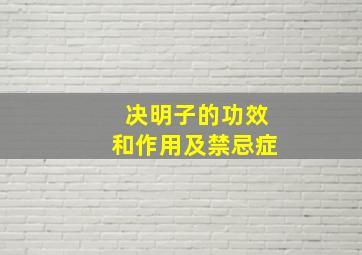 决明子的功效
和作用及禁忌症